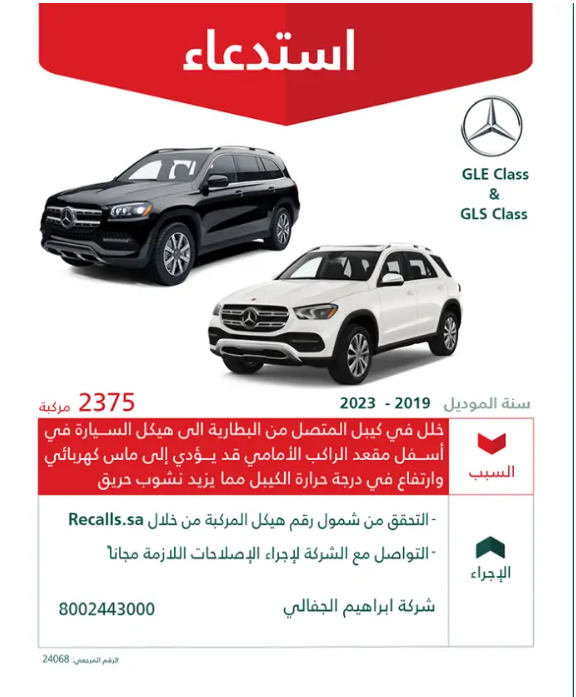 استدعاء

GLE Class
&
GLS Class

سنة الموديل 2019 - 2023

2375 مركبة

السبب

خلل في كيبل المتصل من البطارية الى هيكل السيارة في أسفل مقعد الراكب الأمامي قد يؤدي إلى ماس كهربائي وارتفاع في درجة حرارة الكيبل مما يزيد نشوب حريق

الإجراء

- التحقق من شمول رقم هيكل المركبة من خلال Recalls.sa

- التواصل مع الشركة لإجراء الإصلاحات اللازمة مجاناً

شركة ابراهيم الجفالي

8002443000

الرقم المرجعي: 24068